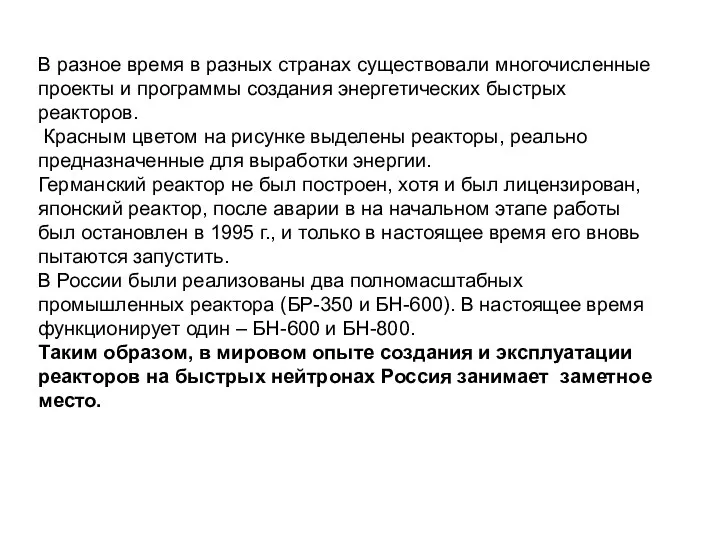 В разное время в разных странах существовали многочисленные проекты и программы создания энергетических быстрых реакторов.
Красным цветом на рисунке выделены реакторы, реально предназначенные для выработки энергии.
Германский реактор не был построен, хотя и был лицензирован, японский реактор, после аварии в на начальном этапе работы был остановлен в 1995 г., и только в настоящее время его вновь пытаются запустить.
В России были реализованы два полномасштабных промышленных реактора (БР-350 и БН-600). В настоящее время функционирует один – БН-600 и БН-800.
Таким образом, в мировом опыте создания и эксплуатации реакторов на быстрых нейтронах Россия занимает заметное место.